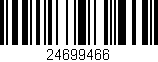 24699466